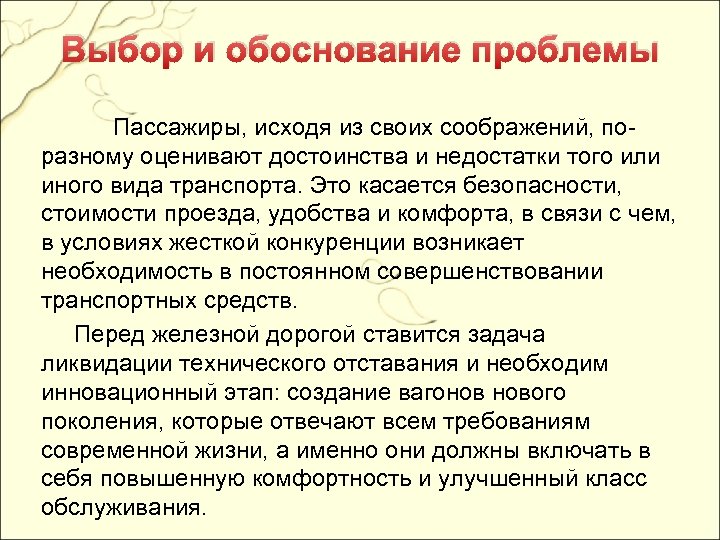 Выбор и обоснование проблемы

Пассажиры, исходя из своих соображений, по-разному оценивают достоинства и недостатки того или иного вида транспорта. Это касается безопасности, стоимости проезда, удобства и комфорта, в связи с чем, в условиях жесткой конкуренции возникает необходимость в постоянном совершенствовании транспортных средств.

Перед железной дорогой ставится задача ликвидации технического отставания и необходим инновационный этап: создание вагонов нового поколения, которые отвечают всем требованиям современной жизни, а именно они должны включать в себя повышенную комфортность и улучшенный класс обслуживания.